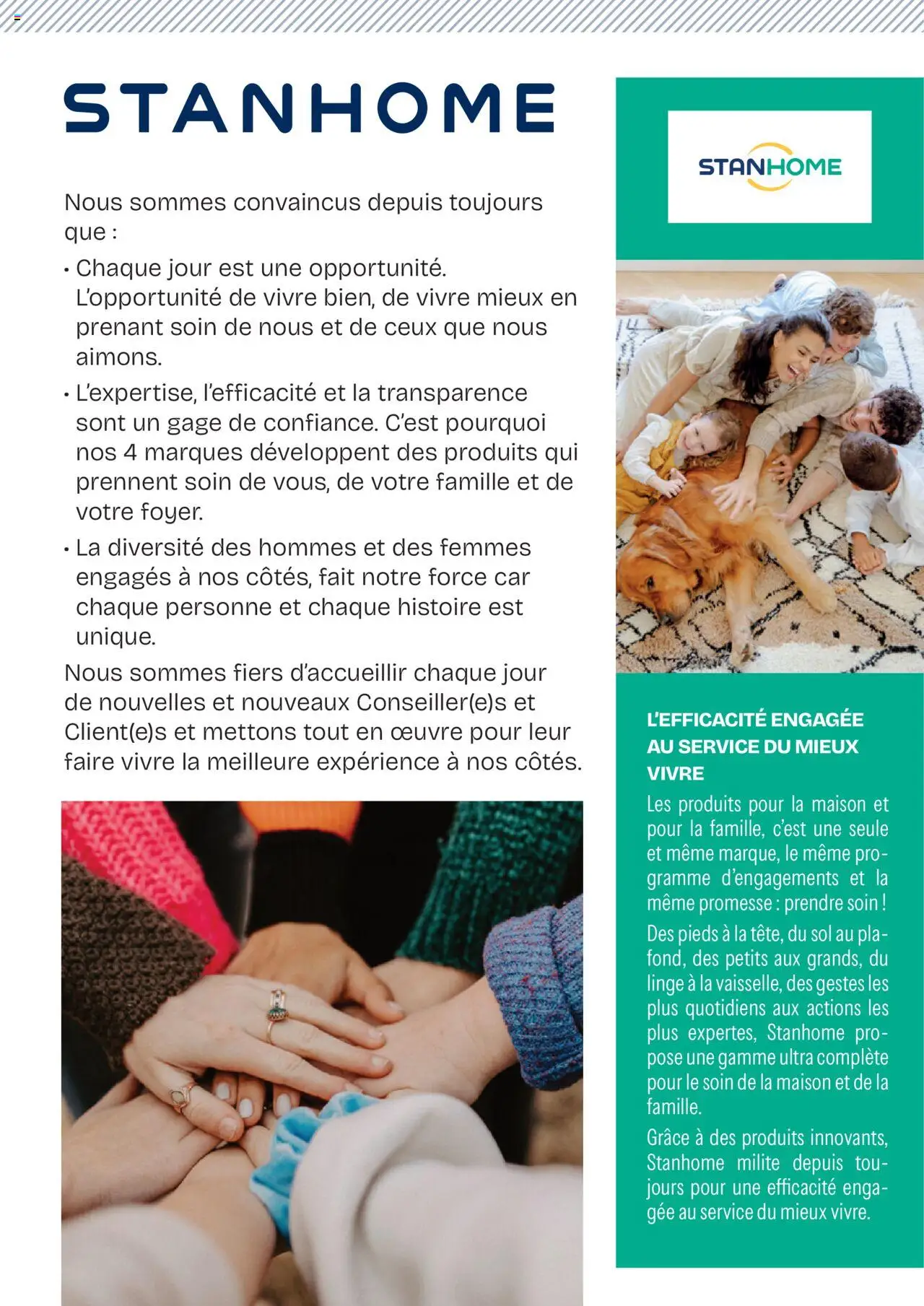 STANHOME

Nous sommes convaincus depuis toujours que :

• Chaque jour est une opportunité. L'opportunité de vivre bien, de vivre mieux en prenant soin de nous et de ceux que nous aimons.

• L'expertise, l'efficacité et la transparence sont un gage de confiance. C'est pourquoi nos 4 marques développent des produits qui prennent soin de vous, de votre famille et de votre foyer.

• La diversité des hommes et des femmes engagés à nos côtés, fait notre force car chaque personne et chaque histoire est unique.

Nous sommes fiers d'accueillir chaque jour de nouvelles et nouveaux Conseiller(e)s et Client(e)s et mettons tout en œuvre pour leur faire vivre la meilleure expérience à nos côtés.

STANHOME

L'EFFICACITÉ ENGAGÉE AU SERVICE DU MIEUX VIVRE

Les produits pour la maison et pour la famille, c'est une seule et même marque, le même programme d'engagements et la même promesse : prendre soin !

Des pieds à la tête, du sol au plafond, des petits aux grands, du linge à la vaisselle, des gestes les plus quotidiens aux actions les plus expertes, Stanhome propose une gamme ultra complète pour le soin de la maison et de la famille.

Grâce à des produits innovants, Stanhome milite depuis toujours pour une efficacité engagée au service du mieux vivre.